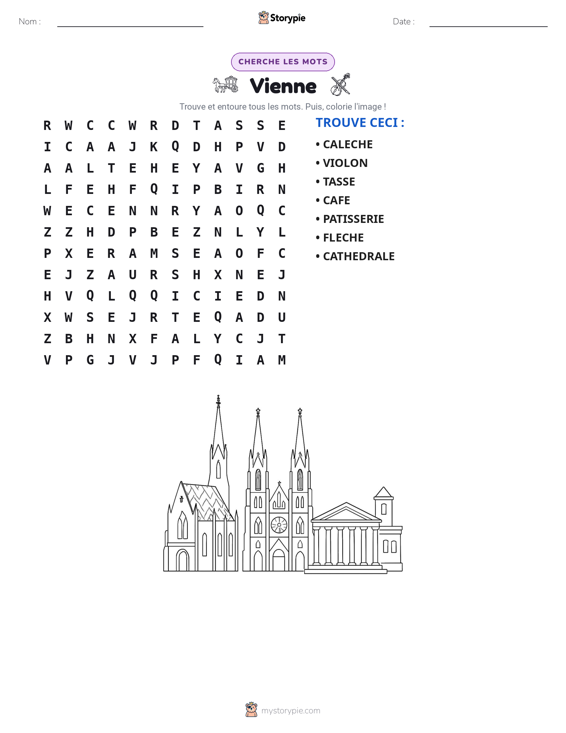 Nom : ____ Storypie Date : ____

CHERCHE LES MOTS

Vienne

Trouve et entoure tous les mots. Puis, colorie l'image !

R W C C W R D T A S S E
I C A A J K Q D H P V D
A A L T E H E Y A V G H
L F E H F Q I P B I R N
W E C E N N R Y A O Q C
Z Z H D P B E Z N L Y L
P X E R A M S E A O F C
E J Z A U R S H X N E J
H V Q L Q Q I C I E D N
X W S E J R T E Q A D U
Z B H N X F A L Y C J T
V P G J V J P F Q I A M

TROUVE CECI :

• CALECHE
• VIOLON
• TASSE
• CAFE
• PATISSERIE
• FLECHE
• CATHEDRALE

mystorypie.com